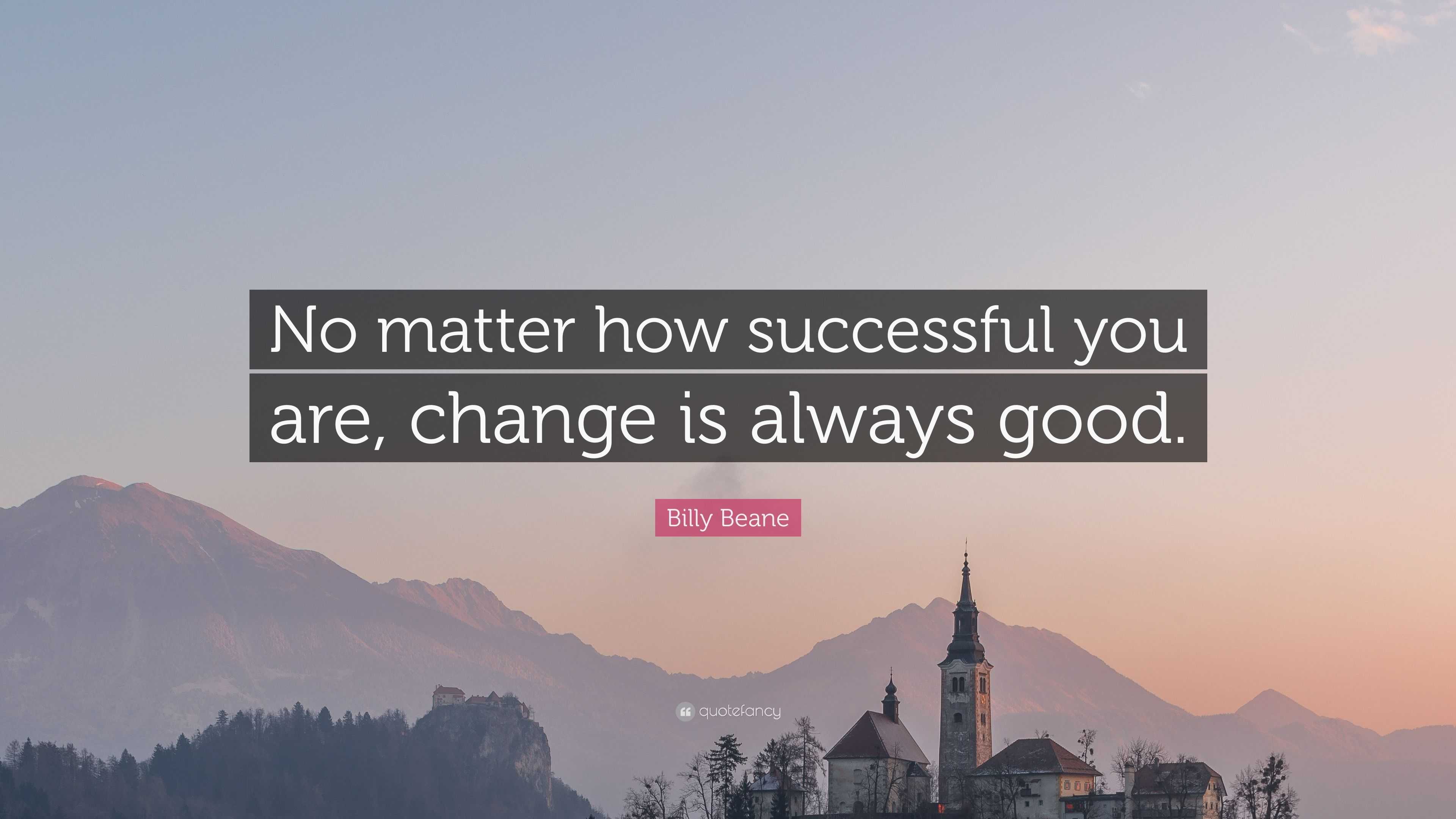 No matter how successful you are, change is always good.

Billy Beane

quotefancy